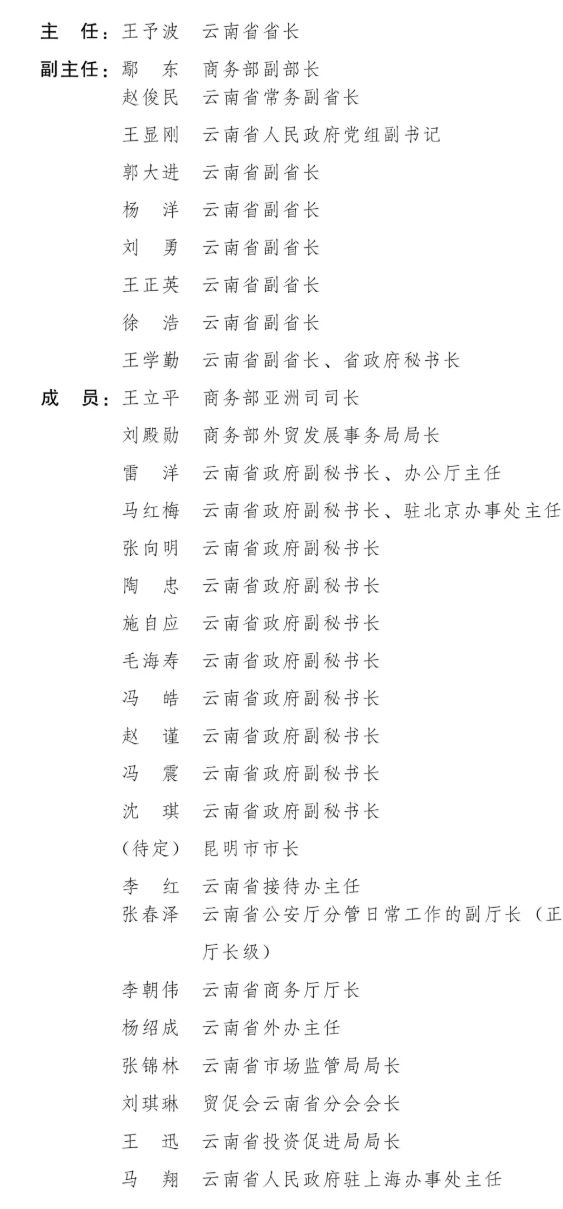 主　任：王予波　云南省省长

副主任：鄢　东　商务部副部长
赵俊民　云南省常务副省长
王显刚　云南省人民政府党组副书记
郭大进　云南省副省长
杨　洋　云南省副省长
刘　勇　云南省副省长
王正英　云南省副省长
徐　浩　云南省副省长
王学勤　云南省副省长、省政府秘书长

成　员：王立平　商务部亚洲司司长
刘殿勋　商务部外贸发展事务局局长
雷　洋　云南省政府副秘书长、办公厅主任
马红梅　云南省政府副秘书长、驻北京办事处主任
张向明　云南省政府副秘书长
陶　忠　云南省政府副秘书长
施自应　云南省政府副秘书长
毛海寿　云南省政府副秘书长
冯　皓　云南省政府副秘书长
赵　谨　云南省政府副秘书长
冯　震　云南省政府副秘书长
沈　琪　云南省政府副秘书长
（待定）　昆明市市长
李　红　云南省接待办主任
张春泽　云南省公安厅分管日常工作的副厅长（正厅长级）
李朝伟　云南省商务厅厅长
杨绍成　云南省外办主任
张锦林　云南省市场监管局局长
刘琪琳　贸促会云南省分会会长
王　迅　云南省投资促进局局长
马　翔　云南省人民政府驻上海办事处主任